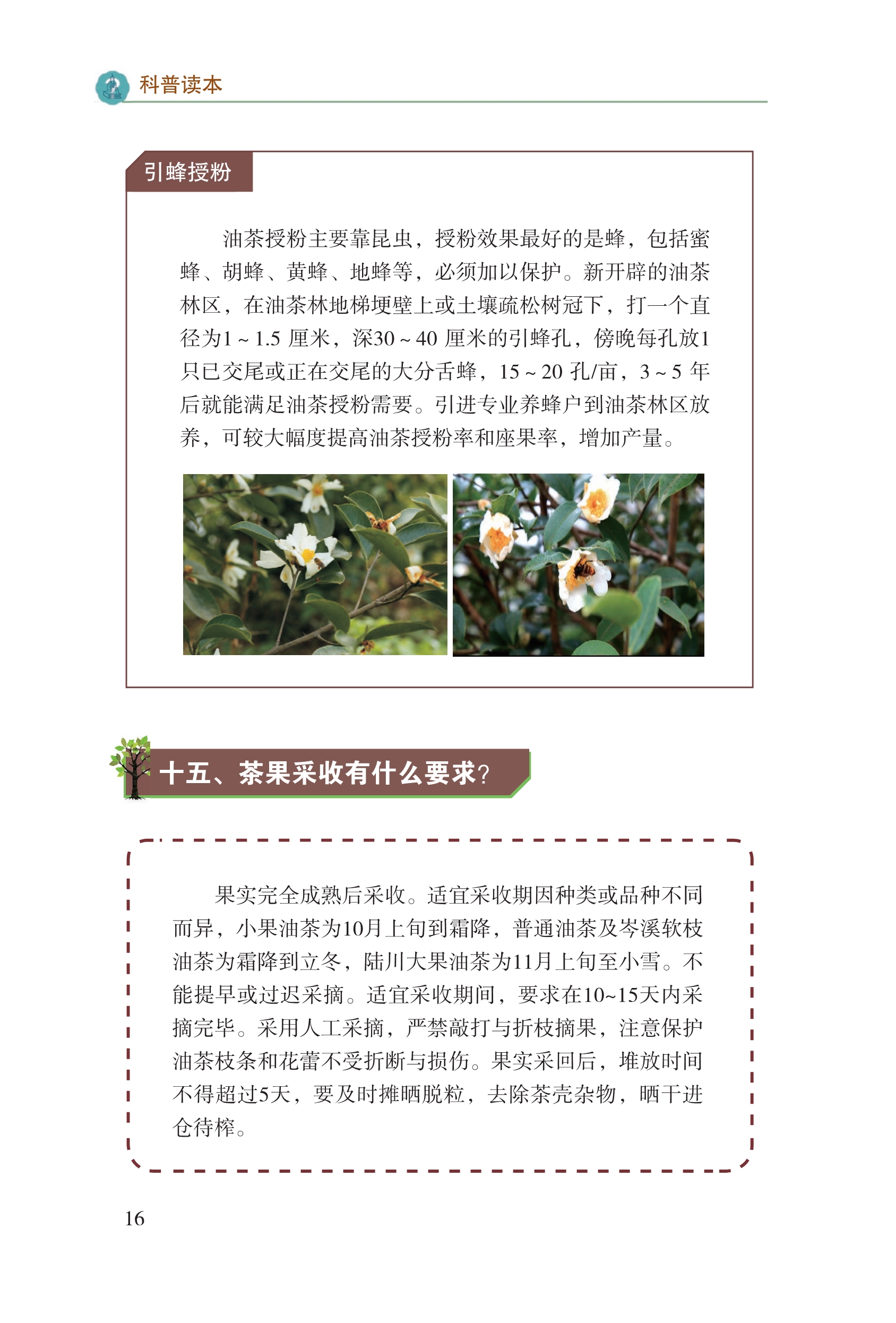 科普读本

引蜂授粉

油茶授粉主要靠昆虫，授粉效果最好的是蜂，包括蜜蜂、胡蜂、黄蜂、地蜂等，必须加以保护。新开辟的油茶林区，在油茶林地梯埂壁上或土壤疏松树冠下，打一个直径为1～1.5 厘米，深30～40 厘米的引蜂孔，傍晚每孔放1只已交尾或正在交尾的大分舌蜂，15～20 孔/亩，3～5 年后就能满足油茶授粉需要。引进专业养蜂户到油茶林区放养，可较大幅度提高油茶授粉率和座果率，增加产量。

十五、茶果采收有什么要求?

果实完全成熟后采收。适宜采收期因种类或品种不同而异，小果油茶为10月上旬到霜降，普通油茶及岑溪软枝油茶为霜降到立冬，陆川大果油茶为11月上旬至小雪。不能提早或过迟采摘。适宜采收期间，要求在10~15天内采摘完毕。采用人工采摘，严禁敲打与折枝摘果，注意保护油茶枝条和花蕾不受折断与损伤。果实采回后，堆放时间不得超过5天，要及时摊晒脱粒，去除茶壳杂物，晒干进仓待榨。

16